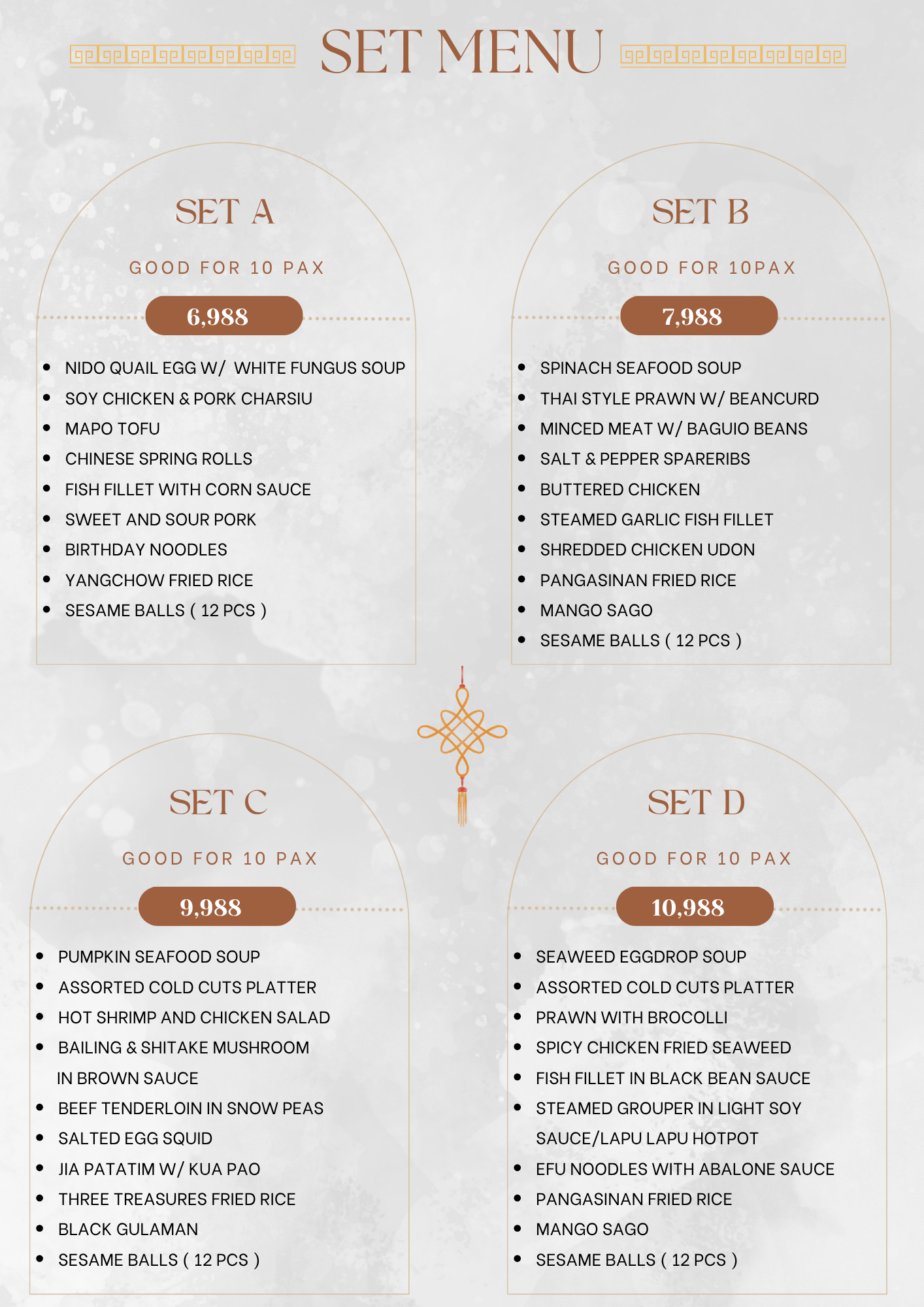 SET MENU

SET A

GOOD FOR 10 PAX

6,988

- NIDO QUAIL EGG W/ WHITE FUNGUS SOUP
- SOY CHICKEN & PORK CHARSIU
- MAPO TOFU
- CHINESE SPRING ROLLS
- FISH FILLET WITH CORN SAUCE
- SWEET AND SOUR PORK
- BIRTHDAY NOODLES
- YANGCHOW FRIED RICE
- SESAME BALLS ( 12 PCS )

SET B

GOOD FOR 10PAX

7,988

- SPINACH SEAFOOD SOUP
- THAI STYLE PRAWN W/ BEANCURD
- MINCED MEAT W/ BAGUIO BEANS
- SALT & PEPPER SPARERIBS
- BUTTERED CHICKEN
- STEAMED GARLIC FISH FILLET
- SHREDDED CHICKEN UDON
- PANGASINAN FRIED RICE
- MANGO SAGO
- SESAME BALLS ( 12 PCS )

SET C

GOOD FOR 10 PAX

9,988

- PUMPKIN SEAFOOD SOUP
- ASSORTED COLD CUTS PLATTER
- HOT SHRIMP AND CHICKEN SALAD
- BAILING & SHITAKE MUSHROOM IN BROWN SAUCE
- BEEF TENDERLOIN IN SNOW PEAS
- SALTED EGG SQUID
- JIA PATATIM W/ KUA PAO
- THREE TREASURES FRIED RICE
- BLACK GULAMAN
- SESAME BALLS ( 12 PCS )

SET D

GOOD FOR 10 PAX

10,988

- SEAWEED EGGDROP SOUP
- ASSORTED COLD CUTS PLATTER
- PRAWN WITH BROCOLLI
- SPICY CHICKEN FRIED SEAWEED
- FISH FILLET IN BLACK BEAN SAUCE
- STEAMED GROUPER IN LIGHT SOY SAUCE/LAPU LAPU HOTPOT
- EFU NOODLES WITH ABALONE SAUCE
- PANGASINAN FRIED RICE
- MANGO SAGO
- SESAME BALLS ( 12 PCS )